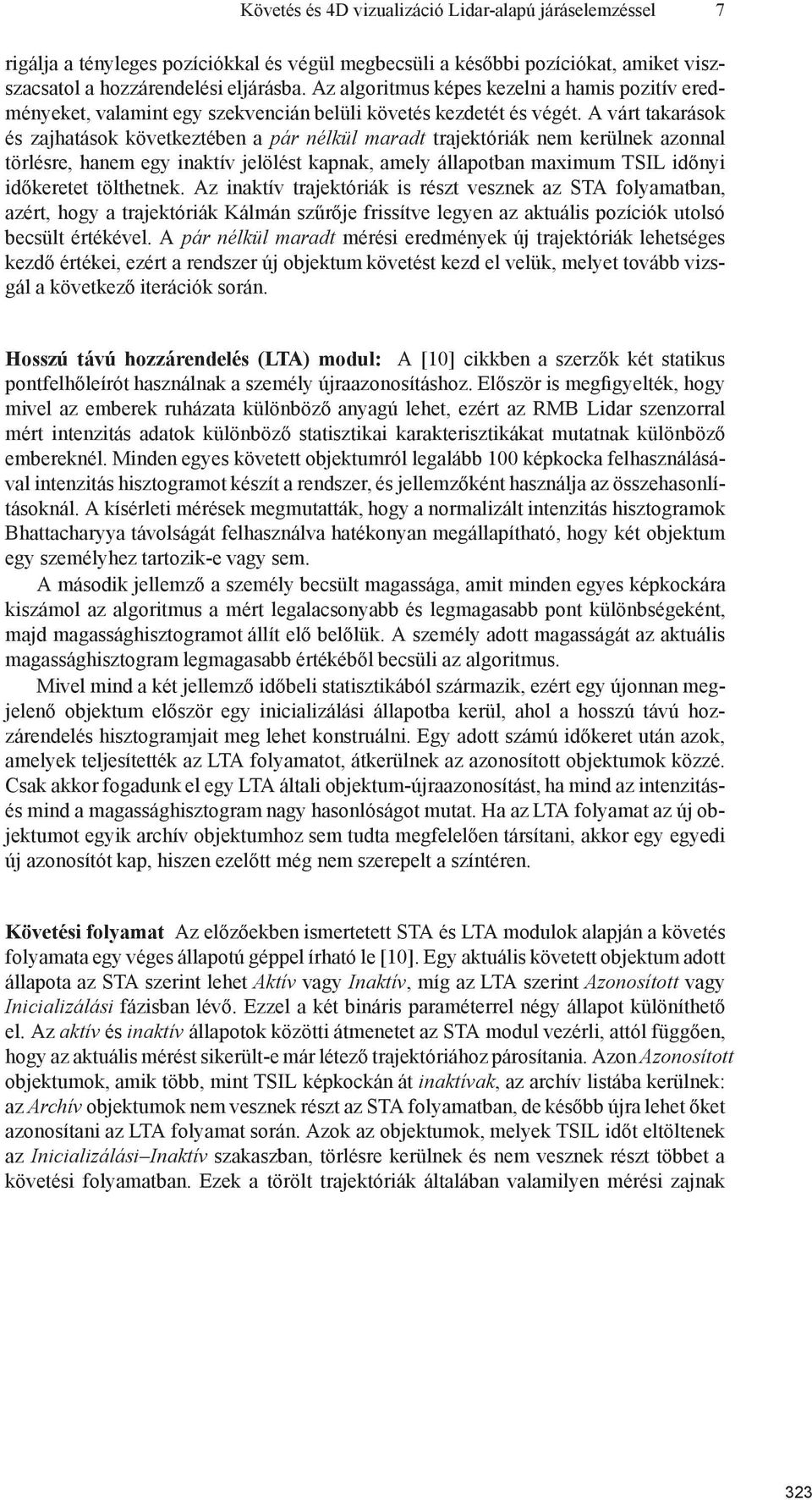 Követés és 4D vizualizáció Lidar-alapú járáselemzéssel 7

rigálja a tényleges pozíciókkal és végül megbecsüli a későbbi pozíciókat, amiket visszacsatol a hozzárendelési eljárásba. Az algoritmus képes kezelni a hamis pozitív eredményeket, valamint egy szekvencián belüli követés kezdetét és végét. A várt takarások és zajhatások következtében a pár nélkül maradt trajektóriák nem kerülnek azonnal törlésre, hanem egy inaktív jelölést kapnak, amely állapotban maximum TSIL időnyi időkeretet tölthetnek. Az inaktív trajektóriák is részt vesznek az STA folyamatban, azért, hogy a trajektóriák Kálmán szűrője frissítve legyen az aktuális pozíciók utolsó becsült értékével. A pár nélkül maradt mérési eredmények új trajektóriák lehetséges kezdő értékei, ezért a rendszer új objektum követést kezd el velük, melyet tovább vizsgál a következő iterációk során.

Hosszú távú hozzárendelés (LTA) modul: A [10] cikkben a szerzők két statikus pontfelhőleírót használnak a személy újraazonosításhoz. Először is megfigyelték, hogy mivel az emberek ruházata különböző anyagú lehet, ezért az RMB Lidar szenzorral mért intenzitás adatok különböző statisztikai karakterisztikákat mutatnak különböző embereknél. Minden egyes követett objektumról legalább 100 képkocka felhasználásával intenzitás hisztogramot készít a rendszer, és jellemzőként használja az összehasonlításoknál. A kísérleti mérések megmutatták, hogy a normalizált intenzitás hisztogramok Bhattacharyya távolságát felhasználva hatékonyan megállapítható, hogy két objektum egy személyhez tartozik-e vagy sem.

A második jellemző a személy becsült magassága, amit minden egyes képkockára kiszámol az algoritmus a mért legalacsonyabb és legmagasabb pont különbségeként, majd magassághisztogramot állít elő belőlük. A személy adott magasságát az aktuális magassághisztogram legmagasabb értékéből becsüli az algoritmus.

Mivel mind a két jellemző időbeli statisztikából származik, ezért egy újonnan megjelenő objektum először egy inicializálási állapotba kerül, ahol a hosszú távú hozzárendelés hisztogramjait meg lehet konstruálni. Egy adott számú időkeret után azok, amelyek teljesítették az LTA folyamatot, átkerülnek az azonosított objektumok közzé. Csak akkor fogadunk el egy LTA általi objektum-újraazonosítást, ha mind az intenzitás- és mind a magassághisztogram nagy hasonlóságot mutat. Ha az LTA folyamat az új objektumot egyik archív objektumhoz sem tudta megfelelően társítani, akkor egy egyedi új azonosítót kap, hiszen ezelőtt még nem szerepelt a színtéren.

Követési folyamat Az előzőekben ismertetett STA és LTA modulok alapján a követés folyamata egy véges állapotú géppel írható le [10]. Egy aktuális követett objektum adott állapota az STA szerint lehet Aktív vagy Inaktív, míg az LTA szerint Azonosított vagy Inicializálási fázisban lévő. Ezzel a két bináris paraméterrel négy állapot különíthető el. Az aktív és inaktív állapotok közötti átmenetet az STA modul vezérli, attól függően, hogy az aktuális mérést sikerült-e már létező trajektóriához párosítania. Azon Azonosított objektumok, amik több, mint TSIL képkockán át inaktívak, az archív listába kerülnek: az Archív objektumok nem vesznek részt az STA folyamatban, de később újra lehet őket azonosítani az LTA folyamat során. Azok az objektumok, melyek TSIL időt eltöltenek az Inicializálási–Inaktív szakaszban, törlésre kerülnek és nem vesznek részt többet a követési folyamatban. Ezek a törölt trajektóriák általában valamilyen mérési zajnak

323